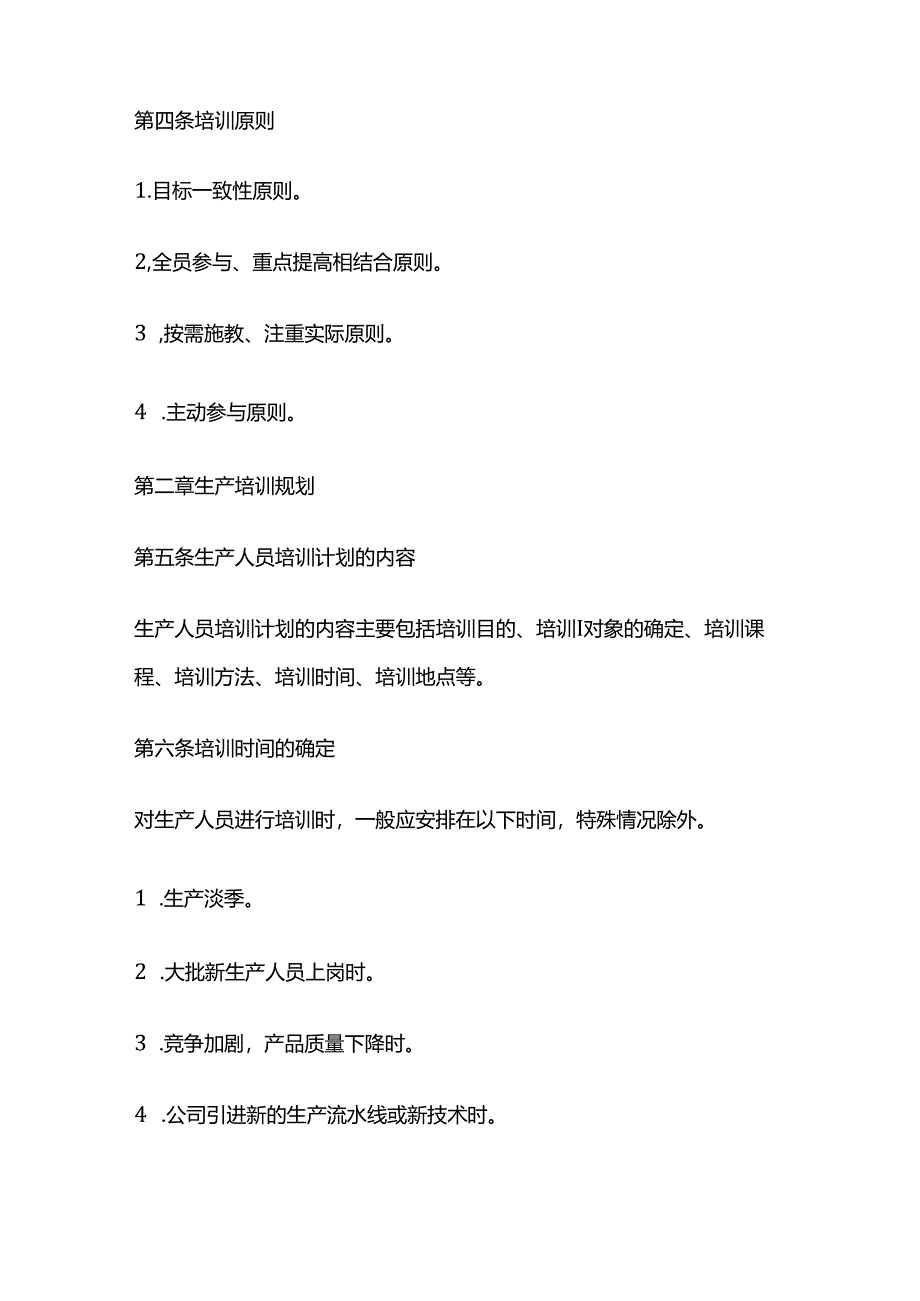 第四条培训原则

1.目标一致性原则。

2,全员参与、重点提高相结合原则。

3 ,按需施教、注重实际原则。

4 .主动参与原则。

第二章生产培训规划

第五条生产人员培训计划的内容

生产人员培训计划的内容主要包括培训目的、培训I对象的确定、培训课程、培训方法、培训时间、培训地点等。

第六条培训时间的确定

对生产人员进行培训时，一般应安排在以下时间，特殊情况除外。

1 .生产淡季。

2 .大批新生产人员上岗时。

3 .竞争加剧，产品质量下降时。

4 .公司引进新的生产流水线或新技术时。